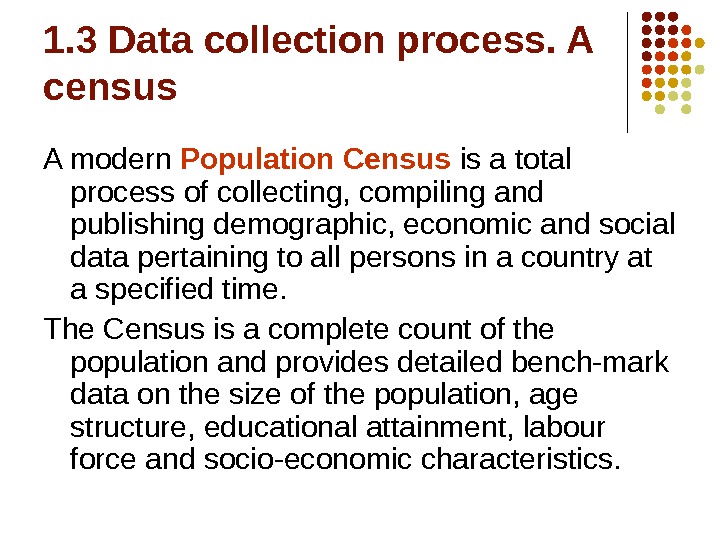 1.3 Data collection process. A census

A modern Population Census is a total process of collecting, compiling and publishing demographic, economic and social data pertaining to all persons in a country at a specified time.

The Census is a complete count of the population and provides detailed bench-mark data on the size of the population, age structure, educational attainment, labour force and socio-economic characteristics.